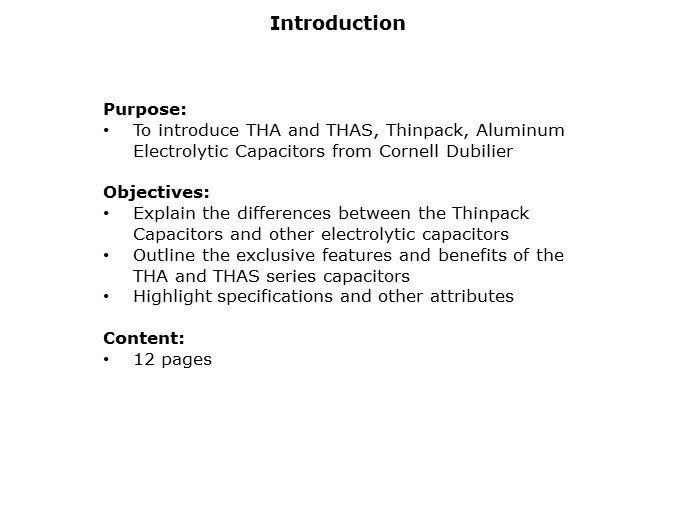 Introduction

Purpose:
• To introduce THA and THAS, Thinpack, Aluminum Electrolytic Capacitors from Cornell Dubilier

Objectives:
• Explain the differences between the Thinpack Capacitors and other electrolytic capacitors
• Outline the exclusive features and benefits of the THA and THAS series capacitors
• Highlight specifications and other attributes

Content:
• 12 pages